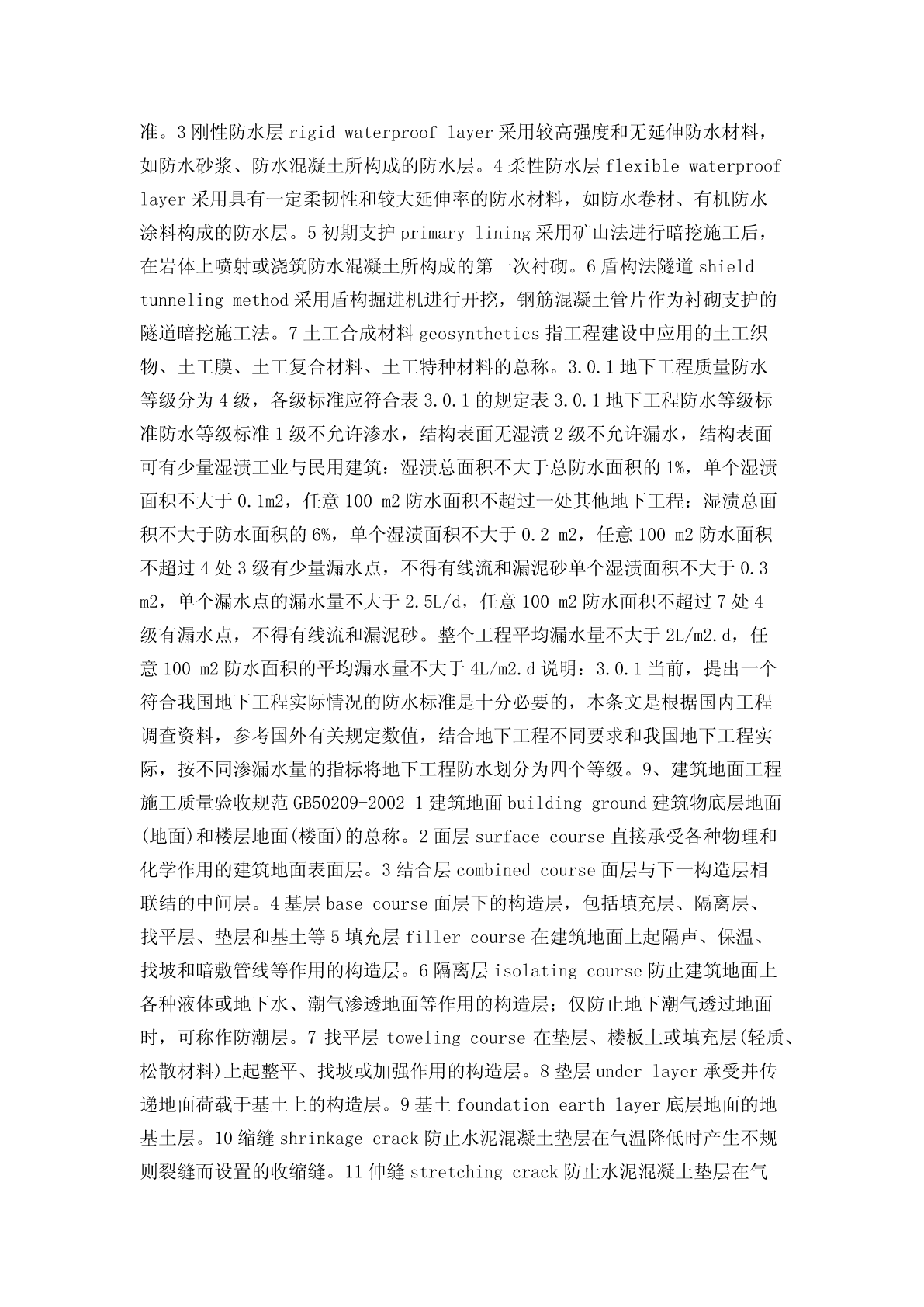 准。3 刚性防水层 rigid waterproof layer 采用较高强度和无延伸防水材料，如防水砂浆、防水混凝土所构成的防水层。4 柔性防水层 flexible waterproof layer 采用具有一定柔韧性和较大延伸率的防水材料，如防水卷材、有机防水涂料构成的防水层。5 初期支护 primary lining 采用矿山法进行暗挖施工后，在岩体上喷射或浇筑防水混凝土所构成的第一次衬砌。6 盾构法隧道 shield tunneling method 采用盾构掘进机进行开挖，钢筋混凝土管片作为衬砌支护的隧道暗挖施工法。7 土工合成材料 geosynthetics 指工程建设中应用的土工织物、土工膜、土工复合材料、土工特种材料的总称。3.0.1 地下工程质量防水等级分为 4 级，各级标准应符合表 3.0.1 的规定表 3.0.1 地下工程防水等级标准防水等级标准 1 级不允许渗水，结构表面无湿渍 2 级不允许漏水，结构表面可有少量湿渍工业与民用建筑：湿渍总面积不大于总防水面积的 1%，单个湿渍面积不大于 0.1m2，任意 100 m2 防水面积不超过一处其他地下工程：湿渍总面积不大于防水面积的 6%，单个湿渍面积不大于 0.2 m2，任意 100 m2 防水面积不超过 4 处 3 级有少量漏水点，不得有线流和漏泥砂单个湿渍面积不大于 0.3 m2，单个漏水点的漏水量不大于 2.5L/d，任意 100 m2 防水面积不超过 7 处 4 级有漏水点，不得有线流和漏泥砂。整个工程平均漏水量不大于 2L/m2.d，任意 100 m2 防水面积的平均漏水量不大于 4L/m2.d 说明：3.0.1 当前，提出一个符合我国地下工程实际情况的防水标准是十分必要的，本条文是根据国内工程调查资料，参考国外有关规定数值，结合地下工程不同要求和我国地下工程实际，按不同渗漏水量的指标将地下工程防水划分为四个等级。9、建筑地面工程施工质量验收规范 GB50209-2002 1 建筑地面 building ground 建筑物底层地面(地面)和楼层地面(楼面)的总称。2 面层 surface course 直接承受各种物理和化学作用的建筑地面表面层。3 结合层 combined course 面层与下一构造层相联结的中间层。4 基层 base course 面层下的构造层，包括填充层、隔离层、找平层、垫层和基土等 5 填充层 filler course 在建筑地面上起隔声、保温、找坡和暗敷管线等作用的构造层。6 隔离层 isolating course 防止建筑地面上各种液体或地下水、潮气渗透地面等作用的构造层；仅防止地下潮气透过地面时，可称作防潮层。7 找平层 toweling course 在垫层、楼板上或填充层(轻质、松散材料)上起整平、找坡或加强作用的构造层。8 垫层 under layer 承受并传递地面荷载于基土上的构造层。9 基土 foundation earth layer 底层地面的地基土层。10 缩缝 shrinkage crack 防止水泥混凝土垫层在气温降低时产生不规则裂缝而设置的收缩缝。11 伸缝 stretching crack 防止水泥混凝土垫层在气